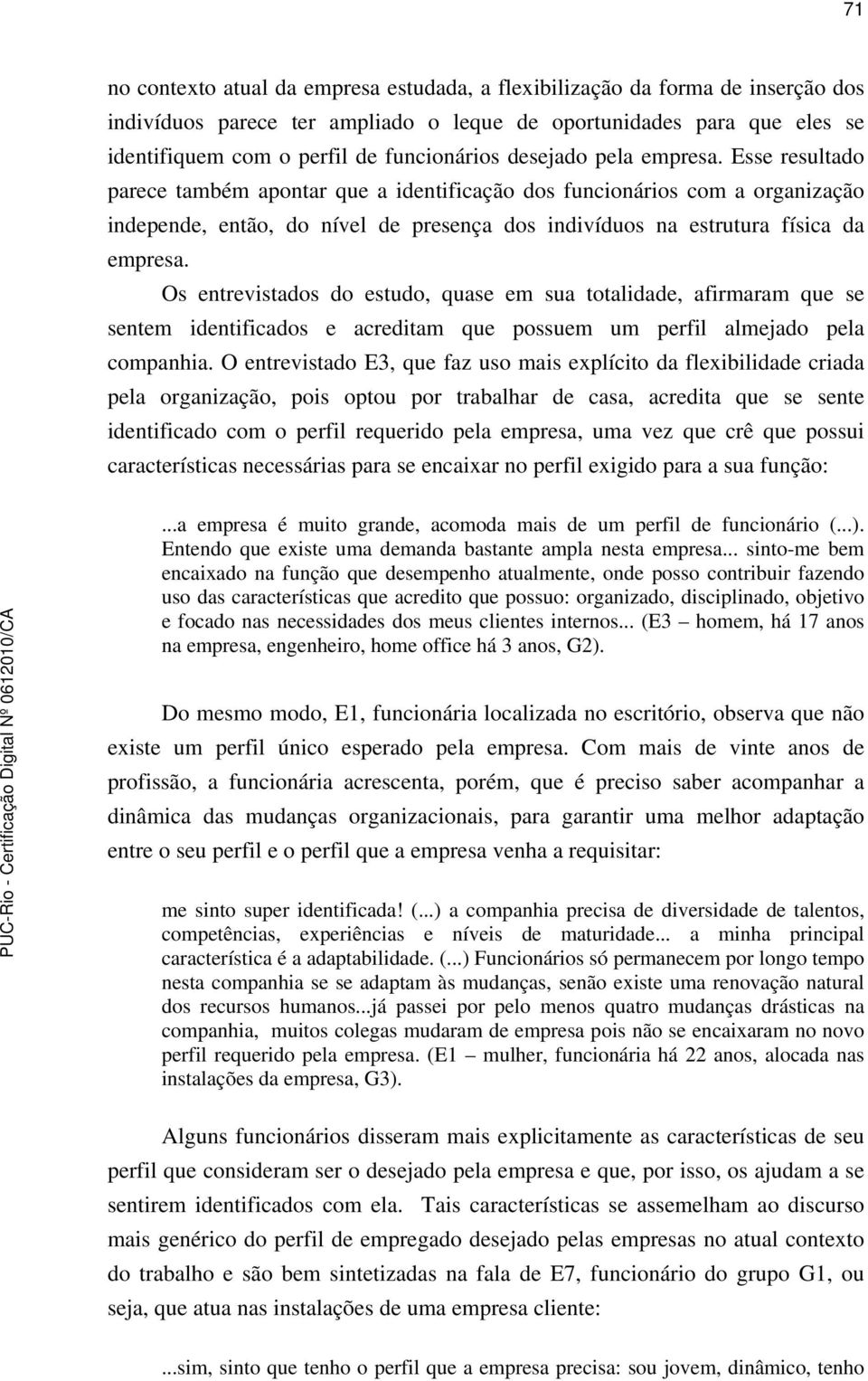 71

no contexto atual da empresa estudada, a flexibilização da forma de inserção dos indivíduos parece ter ampliado o leque de oportunidades para que eles se identifiquem com o perfil de funcionários desejado pela empresa. Esse resultado parece também apontar que a identificação dos funcionários com a organização independe, então, do nível de presença dos indivíduos na estrutura física da empresa.

Os entrevistados do estudo, quase em sua totalidade, afirmaram que se sentem identificados e acreditam que possuem um perfil almejado pela companhia. O entrevistado E3, que faz uso mais explícito da flexibilidade criada pela organização, pois optou por trabalhar de casa, acredita que se sente identificado com o perfil requerido pela empresa, uma vez que crê que possui características necessárias para se encaixar no perfil exigido para a sua função:

...a empresa é muito grande, acomoda mais de um perfil de funcionário (...). Entendo que existe uma demanda bastante ampla nesta empresa... sinto-me bem encaixado na função que desempenho atualmente, onde posso contribuir fazendo uso das características que acredito que possuo: organizado, disciplinado, objetivo e focado nas necessidades dos meus clientes internos... (E3 – homem, há 17 anos na empresa, engenheiro, home office há 3 anos, G2).

Do mesmo modo, E1, funcionária localizada no escritório, observa que não existe um perfil único esperado pela empresa. Com mais de vinte anos de profissão, a funcionária acrescenta, porém, que é preciso saber acompanhar a dinâmica das mudanças organizacionais, para garantir uma melhor adaptação entre o seu perfil e o perfil que a empresa venha a requisitar:

me sinto super identificada! (...) a companhia precisa de diversidade de talentos, competências, experiências e níveis de maturidade... a minha principal característica é a adaptabilidade. (...) Funcionários só permanecem por longo tempo nesta companhia se se adaptam às mudanças, senão existe uma renovação natural dos recursos humanos...já passei por pelo menos quatro mudanças drásticas na companhia, muitos colegas mudaram de empresa pois não se encaixaram no novo perfil requerido pela empresa. (E1 – mulher, funcionária há 22 anos, alocada nas instalações da empresa, G3).

Alguns funcionários disseram mais explicitamente as características de seu perfil que consideram ser o desejado pela empresa e que, por isso, os ajudam a se sentirem identificados com ela. Tais características se assemelham ao discurso mais genérico do perfil de empregado desejado pelas empresas no atual contexto do trabalho e são bem sintetizadas na fala de E7, funcionário do grupo G1, ou seja, que atua nas instalações de uma empresa cliente:

...sim, sinto que tenho o perfil que a empresa precisa: sou jovem, dinâmico, tenho

PUC-Rio - Certificação Digital Nº 0612010/CA